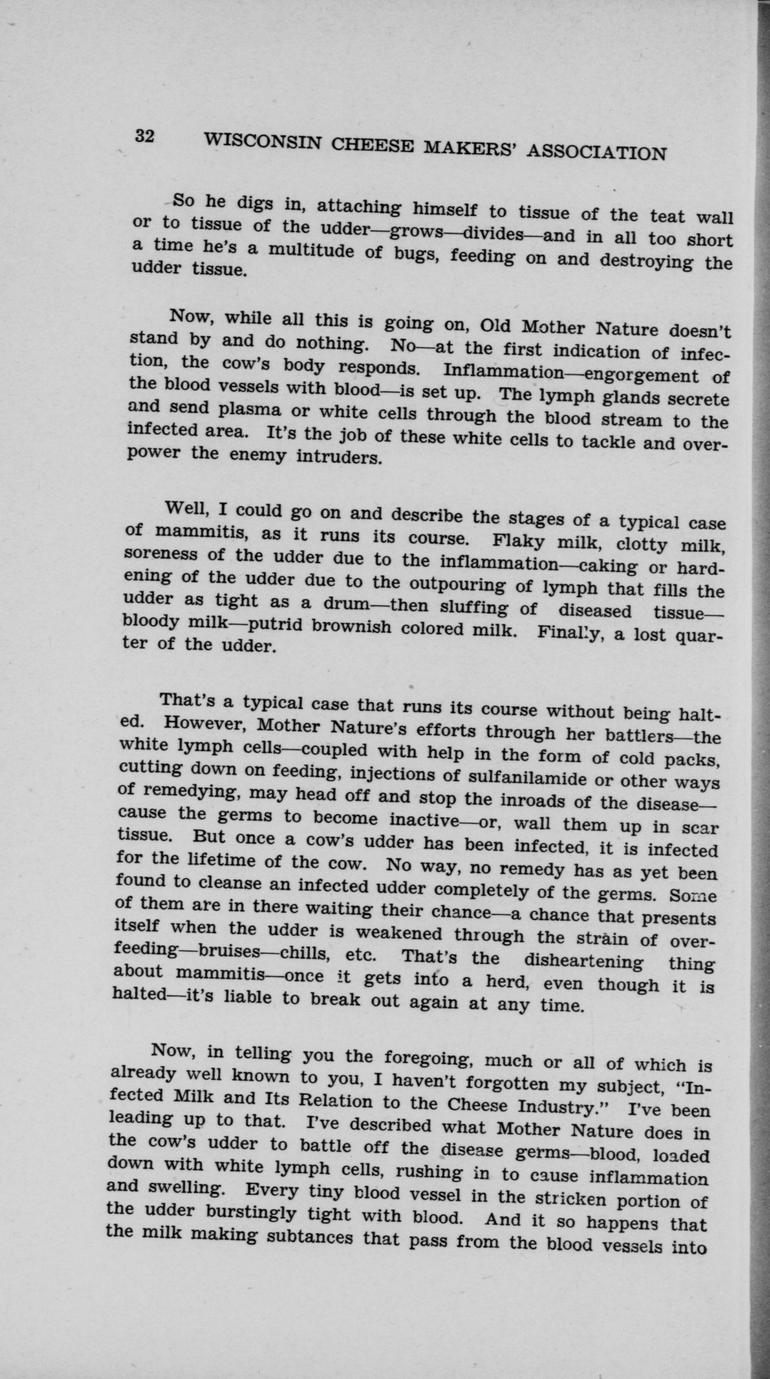 32 WISCONSIN CHEESE MAKERS' ASSOCIATION

So he digs in, attaching himself to tissue of the teat wall or to tissue of the udder—grows—divides—and in all too short a time he's a multitude of bugs, feeding on and destroying the udder tissue.

Now, while all this is going on, Old Mother Nature doesn't stand by and do nothing. No—at the first indication of infection, the cow's body responds. Inflammation—engorgement of the blood vessels with blood—is set up. The lymph glands secrete and send plasma or white cells through the blood stream to the infected area. It's the job of these white cells to tackle and overpower the enemy intruders.

Well, I could go on and describe the stages of a typical case of mammitis, as it runs its course. Flaky milk, clotty milk, soreness of the udder due to the inflammation—caking or hardening of the udder due to the outpouring of lymph that fills the udder as tight as a drum—then sluffing of diseased tissue—bloody milk—putrid brownish colored milk. Finally, a lost quarter of the udder.

That's a typical case that runs its course without being halted. However, Mother Nature's efforts through her battlers—the white lymph cells—coupled with help in the form of cold packs, cutting down on feeding, injections of sulfanilamide or other ways of remedying, may head off and stop the inroads of the disease—cause the germs to become inactive—or, wall them up in scar tissue. But once a cow's udder has been infected, it is infected for the lifetime of the cow. No way, no remedy has as yet been found to cleanse an infected udder completely of the germs. Some of them are in there waiting their chance—a chance that presents itself when the udder is weakened through the strain of overfeeding—bruises—chills, etc. That's the disheartening thing about mammitis—once it gets into a herd, even though it is halted—it's liable to break out again at any time.

Now, in telling you the foregoing, much or all of which is already well known to you, I haven't forgotten my subject, "Infected Milk and Its Relation to the Cheese Industry." I've been leading up to that. I've described what Mother Nature does in the cow's udder to battle off the disease germs—blood, loaded down with white lymph cells, rushing in to cause inflammation and swelling. Every tiny blood vessel in the stricken portion of the udder burstingly tight with blood. And it so happens that the milk making subtances that pass from the blood vessels into